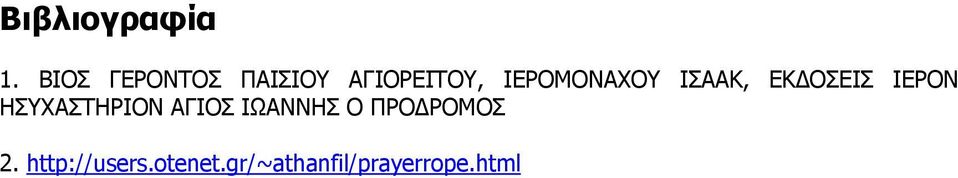 Βιβλιογραφία

1. ΒΙΟΣ ΓΕΡΟΝΤΟΣ ΠΑΙΣΙΟΥ ΑΓΙΟΡΕΙΤΟΥ, ΙΕΡΟΜΟΝΑΧΟΥ ΙΣΑΑΚ, ΕΚΔΟΣΕΙΣ ΙΕΡΟΝ ΗΣΥΧΑΣΤΗΡΙΟΝ ΑΓΙΟΣ ΙΩΑΝΝΗΣ Ο ΠΡΟΔΡΟΜΟΣ

2. http://users.otenet.gr/~athanfil/prayerrope.html